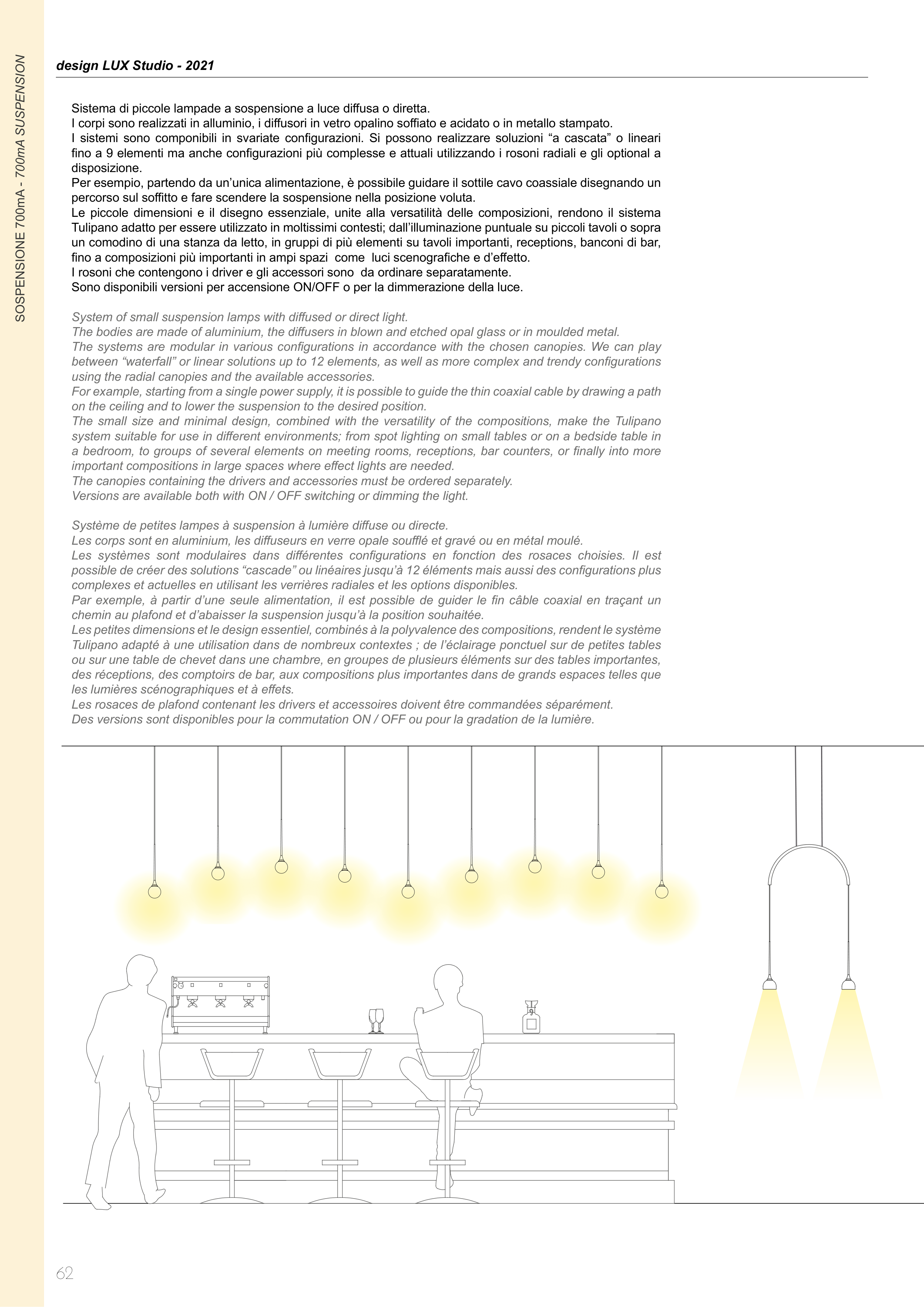 SOSPENSIONE 700mA - 700mA SUSPENSION

design LUX Studio - 2021

Sistema di piccole lampade a sospensione a luce diffusa o diretta.
I corpi sono realizzati in alluminio, i diffusori in vetro opalino soffiato e acidato o in metallo stampato.
I sistemi sono componibili in svariate configurazioni. Si possono realizzare soluzioni “a cascata” o lineari fino a 9 elementi ma anche configurazioni più complesse e attuali utilizzando i rosoni radiali e gli optional a disposizione.
Per esempio, partendo da un’unica alimentazione, è possibile guidare il sottile cavo coassiale disegnando un percorso sul soffitto e fare scendere la sospensione nella posizione voluta.
Le piccole dimensioni e il disegno essenziale, unite alla versatilità delle composizioni, rendono il sistema Tulipano adatto per essere utilizzato in moltissimi contesti; dall’illuminazione puntuale su piccoli tavoli o sopra un comodino di una stanza da letto, in gruppi di più elementi su tavoli importanti, receptions, banconi di bar, fino a composizioni più importanti in ampi spazi come luci scenografiche e d’effetto.
I rosoni che contengono i driver e gli accessori sono da ordinare separatamente.
Sono disponibili versioni per accensione ON/OFF o per la dimmerazione della luce.

System of small suspension lamps with diffused or direct light.
The bodies are made of aluminium, the diffusers in blown and etched opal glass or in moulded metal.
The systems are modular in various configurations in accordance with the chosen canopies. We can play between “waterfall” or linear solutions up to 12 elements, as well as more complex and trendy configurations using the radial canopies and the available accessories.
For example, starting from a single power supply, it is possible to guide the thin coaxial cable by drawing a path on the ceiling and to lower the suspension to the desired position.
The small size and minimal design, combined with the versatility of the compositions, make the Tulipano system suitable for use in different environments; from spot lighting on small tables or on a bedside table in a bedroom, to groups of several elements on meeting rooms, receptions, bar counters, or finally into more important compositions in large spaces where effect lights are needed.
The canopies containing the drivers and accessories must be ordered separately.
Versions are available both with ON / OFF switching or dimming the light.

Système de petites lampes à suspension à lumière diffuse ou directe.
Les corps sont en aluminium, les diffuseurs en verre opale soufflé et gravé ou en métal moulé.
Les systèmes sont modulaires dans différentes configurations en fonction des rosaces choisies. Il est possible de créer des solutions “cascade” ou linéaires jusqu’à 12 éléments mais aussi des configurations plus complexes et actuelles en utilisant les verrières radiales et les options disponibles.
Par exemple, à partir d’une seule alimentation, il est possible de guider le fin câble coaxial en traçant un chemin au plafond et d’abaisser la suspension jusqu’à la position souhaitée.
Les petites dimensions et le design essentiel, combinés à la polyvalence des compositions, rendent le système Tulipano adapté à une utilisation dans de nombreux contextes ; de l’éclairage ponctuel sur de petites tables ou sur une table de chevet dans une chambre, en groupes de plusieurs éléments sur des tables importantes, des réceptions, des comptoirs de bar, aux compositions plus importantes dans de grands espaces telles que les lumières scénographiques et à effets.
Les rosaces de plafond contenant les drivers et accessoires doivent être commandées séparément.
Des versions sont disponibles pour la commutation ON / OFF ou pour la gradation de la lumière.

62